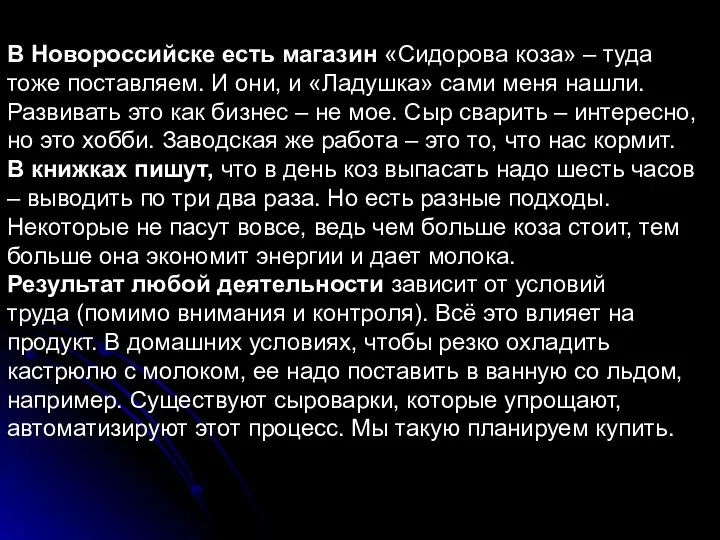 В Новороссийске есть магазин «Сидорова коза» – туда тоже поставляем. И они, и «Ладушка» сами меня нашли. Развивать это как бизнес – не мое. Сыр сварить – интересно, но это хобби. Заводская же работа – это то, что нас кормит.
В книжках пишут, что в день коз выпасать надо шесть часов – выводить по три два раза. Но есть разные подходы. Некоторые не пасут вовсе, ведь чем больше коза стоит, тем больше она экономит энергии и дает молока.
Результат любой деятельности зависит от условий труда (помимо внимания и контроля). Всё это влияет на продукт. В домашних условиях, чтобы резко охладить кастрюлю с молоком, ее надо поставить в ванную со льдом, например. Существуют сыроварки, которые упрощают, автоматизируют этот процесс. Мы такую планируем купить.